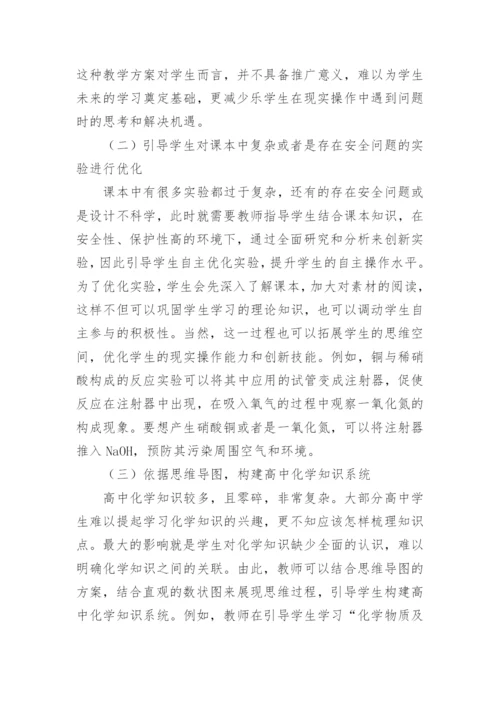 这种教学方案对学生而言，并不具备推广意义，难以为学生未来的学习奠定基础，更减少乐学生在现实操作中遇到问题时的思考和解决机遇。

（二）引导学生对课本中复杂或者是存在安全问题的实验进行优化

课本中有很多实验都过于复杂，还有的存在安全问题或是设计不科学，此时就需要教师指导学生结合课本知识，在安全性、保护性高的环境下，通过全面研究和分析来创新实验，因此引导学生自主优化实验，提升学生的自主操作水平。为了优化实验，学生会先深入了解课本，加大对素材的阅读，这样不但可以巩固学生学习的理论知识，也可以调动学生自主参与的积极性。当然，这一过程也可以拓展学生的思维空间，优化学生的现实操作能力和创新技能。例如，铜与稀硝酸构成的反应实验可以将其中应用的试管变成注射器，促使反应在注射器中出现，在吸入氧气的过程中观察一氧化氮的构成现象。要想产生硝酸铜或者是一氧化氮，可以将注射器推入 NaOH，预防其污染周围空气和环境。

（三）依据思维导图，构建高中化学知识系统

高中化学知识较多，且零碎，非常复杂。大部分高中学生难以提起学习化学知识的兴趣，更不知应该怎样梳理知识点。最大的影响就是学生对化学知识缺少全面的认识，难以明确化学知识之间的关联。由此，教师可以结合思维导图的方案，结合直观的数状图来展现思维过程，引导学生构建高中化学知识系统。例如，教师在引导学生学习“化学物质及